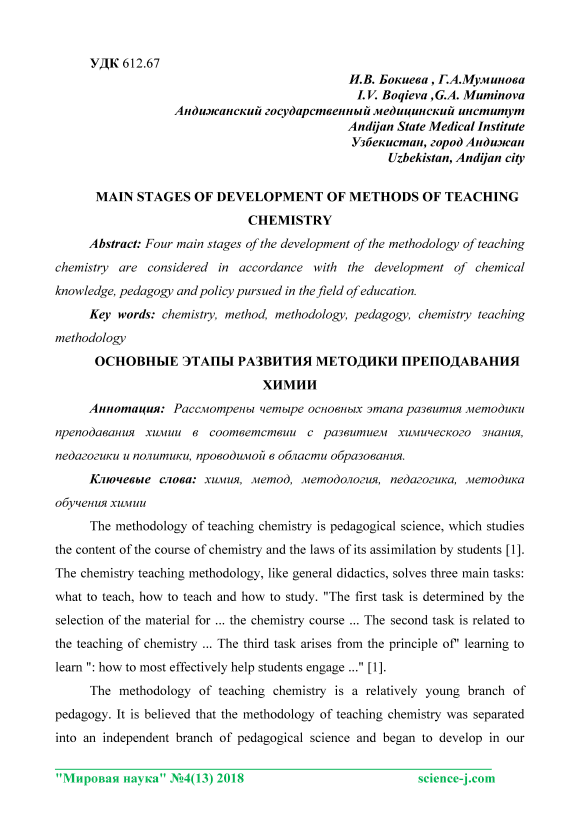 УДК 612.67

И.В. Бокиева , Г.А.Муминова
I.V. Boqieva ,G.A. Muminova
Андижанский государственный медицинский институт
Andijan State Medical Institute
Узбекистан, город Андижан
Uzbekistan, Andijan city

MAIN STAGES OF DEVELOPMENT OF METHODS OF TEACHING CHEMISTRY

Abstract: Four main stages of the development of the methodology of teaching chemistry are considered in accordance with the development of chemical knowledge, pedagogy and policy pursued in the field of education.

Key words: chemistry, method, methodology, pedagogy, chemistry teaching methodology

ОСНОВНЫЕ ЭТАПЫ РАЗВИТИЯ МЕТОДИКИ ПРЕПОДАВАНИЯ ХИМИИ

Аннотация: Рассмотрены четыре основных этапа развития методики преподавания химии в соответствии с развитием химического знания, педагогики и политики, проводимой в области образования.

Ключевые слова: химия, метод, методология, педагогика, методика обучения химии

The methodology of teaching chemistry is pedagogical science, which studies the content of the course of chemistry and the laws of its assimilation by students [1]. The chemistry teaching methodology, like general didactics, solves three main tasks: what to teach, how to teach and how to study. "The first task is determined by the selection of the material for ... the chemistry course ... The second task is related to the teaching of chemistry ... The third task arises from the principle of" learning to learn ": how to most effectively help students engage ..." [1].

The methodology of teaching chemistry is a relatively young branch of pedagogy. It is believed that the methodology of teaching chemistry was separated into an independent branch of pedagogical science and began to develop in our

"Мировая наука" №4(13) 2018 science-j.com